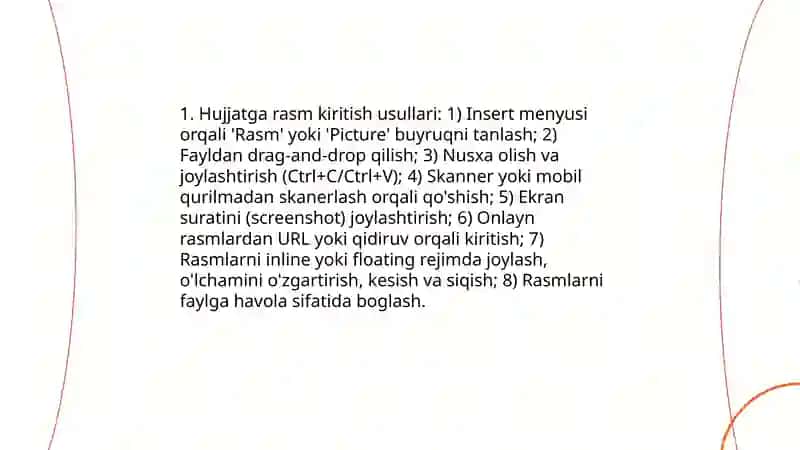 1. Hujjatga rasm kiritish usullari: 1) Insert menyusi orqali 'Rasm' yoki 'Picture' buyruqni tanlash; 2) Fayldan drag-and-drop qilish; 3) Nusxa olish va joylashtirish (Ctrl+C/Ctrl+V); 4) Skanner yoki mobil qurilmadan skanerlash orqali qo'shish; 5) Ekran suratini (screenshot) joylashtirish; 6) Onlayn rasmlardan URL yoki qidiruv orqali kiritish; 7) Rasmlarni inline yoki floating rejimda joylash, o'lchamini o'zgartirish, kesish va siqish; 8) Rasmlarni faylga havola sifatida boglash.